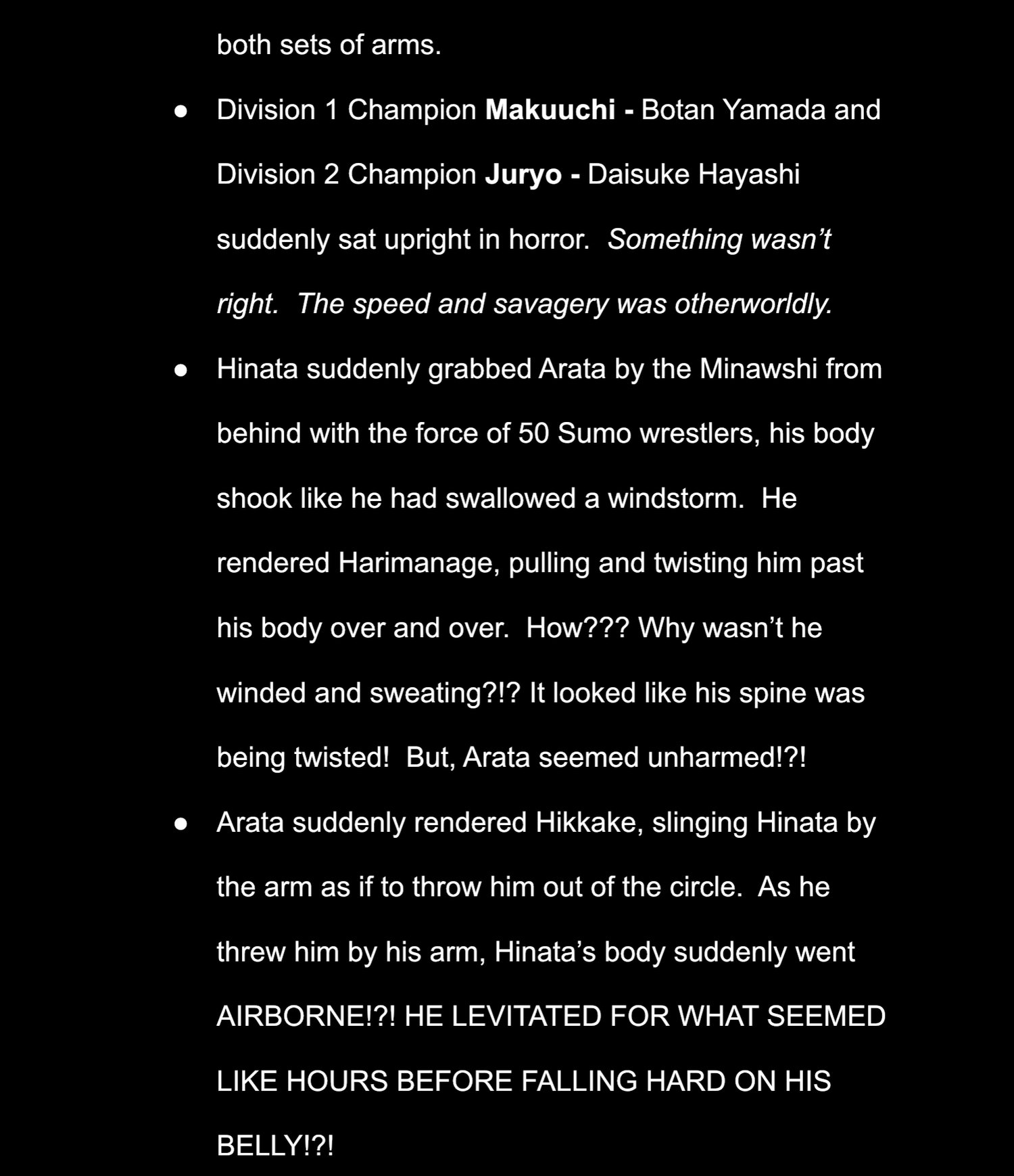 both sets of arms.

• Division 1 Champion Makuuchi - Botan Yamada and Division 2 Champion Juryo - Daisuke Hayashi suddenly sat upright in horror. Something wasn't right. The speed and savagery was otherworldly.

• Hinata suddenly grabbed Arata by the Minawshi from behind with the force of 50 Sumo wrestlers, his body shook like he had swallowed a windstorm. He rendered Harimanage, pulling and twisting him past his body over and over. How??? Why wasn't he winded and sweating?!? It looked like his spine was being twisted! But, Arata seemed unharmed!?!

• Arata suddenly rendered Hikkake, slinging Hinata by the arm as if to throw him out of the circle. As he threw him by his arm, Hinata's body suddenly went AIRBORNE!?! HE LEVITATED FOR WHAT SEEMED LIKE HOURS BEFORE FALLING HARD ON HIS BELLY!?!